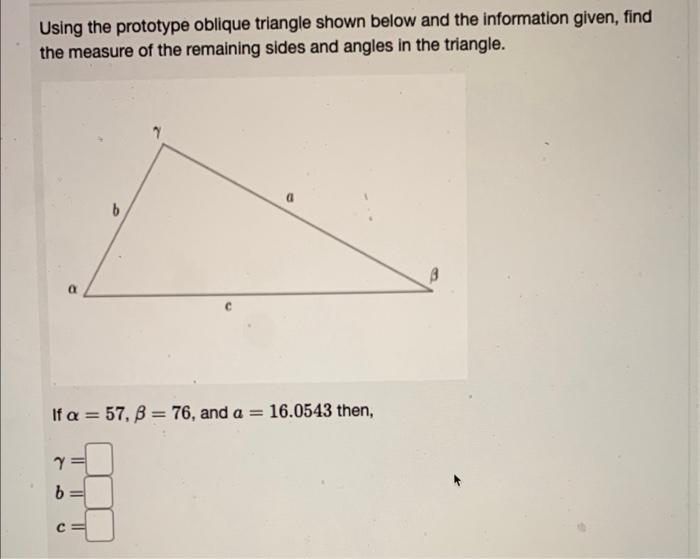 Using the prototype oblique triangle shown below and the information given, find the measure of the remaining sides and angles in the triangle.

$\gamma$

$b$

$a$

$\alpha$

$\beta$

$c$

If $\alpha = 57$, $\beta = 76$, and $a = 16.0543$ then,

$\gamma =$

$b =$

$c =$